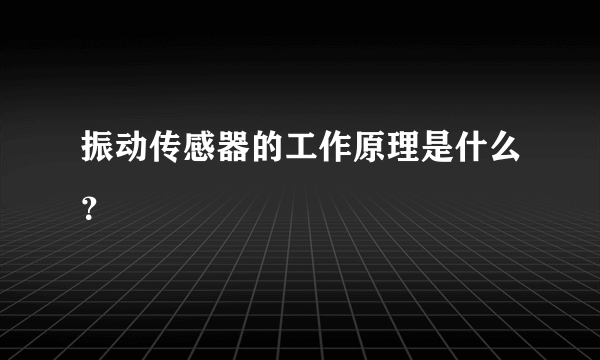 振动传感器的工作原理是什么?